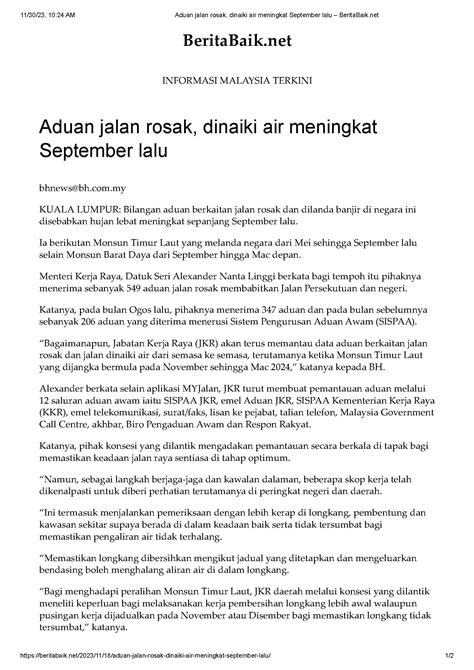 11/30/23, 10:24 AM Aduan jalan rosak, dinaiki air meningkat September lalu – BeritaBaik.net

BeritaBaik.net

INFORMASI MALAYSIA TERKINI

Aduan jalan rosak, dinaiki air meningkat September lalu

bhnews@bh.com.my

KUALA LUMPUR: Bilangan aduan berkaitan jalan rosak dan dilanda banjir di negara ini disebabkan hujan lebat meningkat sepanjang September lalu.

Ia berikutan Monsun Timur Laut yang melanda negara dari Mei sehingga September lalu selain Monsun Barat Daya dari September hingga Mac depan.

Menteri Kerja Raya, Datuk Seri Alexander Nanta Linggi berkata bagi tempoh itu pihaknya menerima sebanyak 549 aduan jalan rosak membabitkan Jalan Persekutuan dan negeri.

Katanya, pada bulan Ogos lalu, pihaknya menerima 347 aduan dan pada bulan sebelumnya sebanyak 206 aduan yang diterima menerusi Sistem Pengurusan Aduan Awam (SISPAA).

"Bagaimanapun, Jabatan Kerja Raya (JKR) akan terus memantau data aduan berkaitan jalan rosak dan jalan dinaiki air dari semasa ke semasa, terutamanya ketika Monsun Timur Laut yang dijangka bermula pada November sehingga Mac 2024," katanya kepada BH.

Alexander berkata selain aplikasi MYJalan, JKR turut membuat pemantauan aduan melalui 12 saluran aduan awam iaitu SISPAA JKR, emel Aduan JKR, SISPAA Kementerian Kerja Raya (KKR), emel telekomunikasi, surat/faks, lisan ke pejabat, talian telefon, Malaysia Government Call Centre, akhbar, Biro Pengaduan Awam dan Respon Rakyat.

Katanya, pihak konsesi yang dilantik mengadakan pemantauan secara berkala di tapak bagi memastikan keadaan jalan raya sentiasa di tahap optimum.

"Namun, sebagai langkah berjaga-jaga dan kawalan dalaman, beberapa skop kerja telah dikenalpasti untuk diberi perhatian terutamanya di peringkat negeri dan daerah.

"Ini termasuk menjalankan pemeriksaan dengan lebih kerap di longkang, pembentung dan kawasan sekitar supaya berada di dalam keadaan baik serta tidak tersumbat bagi memastikan pengaliran air tidak terhalang.

"Memastikan longkang dibersihkan mengikut jadual yang ditetapkan dan mengeluarkan bendasing boleh menghalang aliran air di dalam longkang.

"Bagi menghadapi peralihan Monsun Timur Laut, JKR daerah melalui konsesi yang dilantik meneliti keperluan bagi melaksanakan kerja pembersihan longkang lebih awal walaupun pusingan kerja dijadualkan pada November atau Disember bagi memastikan longkang tidak tersumbat," katanya.

https://beritabaik.net/2023/11/18/aduan-jalan-rosak-dinaiki-air-meningkat-september-lalu/ 1/2